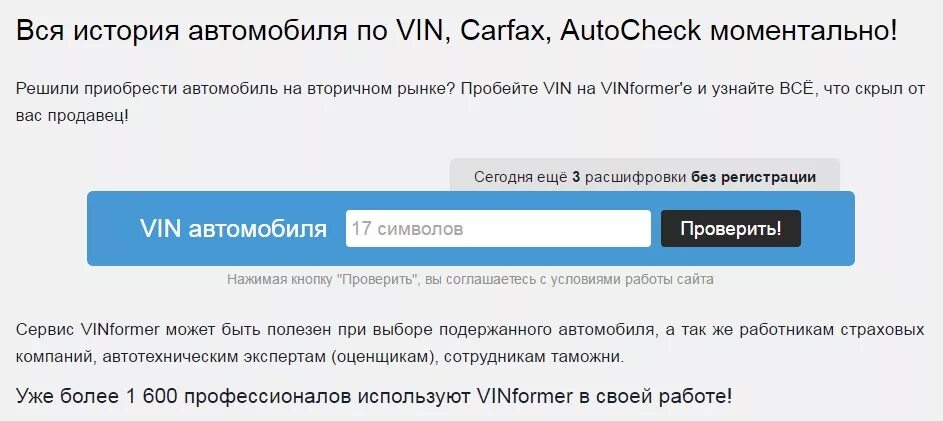 Вся история автомобиля по VIN, Carfax, AutoCheck моментально!

Решили приобрести автомобиль на вторичном рынке? Пробейте VIN на VINformer'е и узнайте ВСЁ, что скрыл от вас продавец!

Сегодня ещё 3 расшифровки без регистрации

VIN автомобиля 17 символов Проверить!

Нажимая кнопку "Проверить", вы соглашаетесь с условиями работы сайта

Сервис VINformer может быть полезен при выборе подержанного автомобиля, а так же работникам страховых компаний, автотехническим экспертам (оценщикам), сотрудникам таможни.

Уже более 1 600 профессионалов используют VINformer в своей работе!